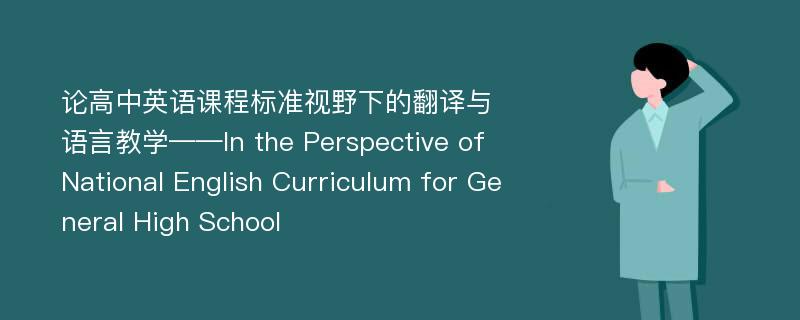 论高中英语课程标准视野下的翻译与语言教学——In the Perspective of National English Curriculum for General High School